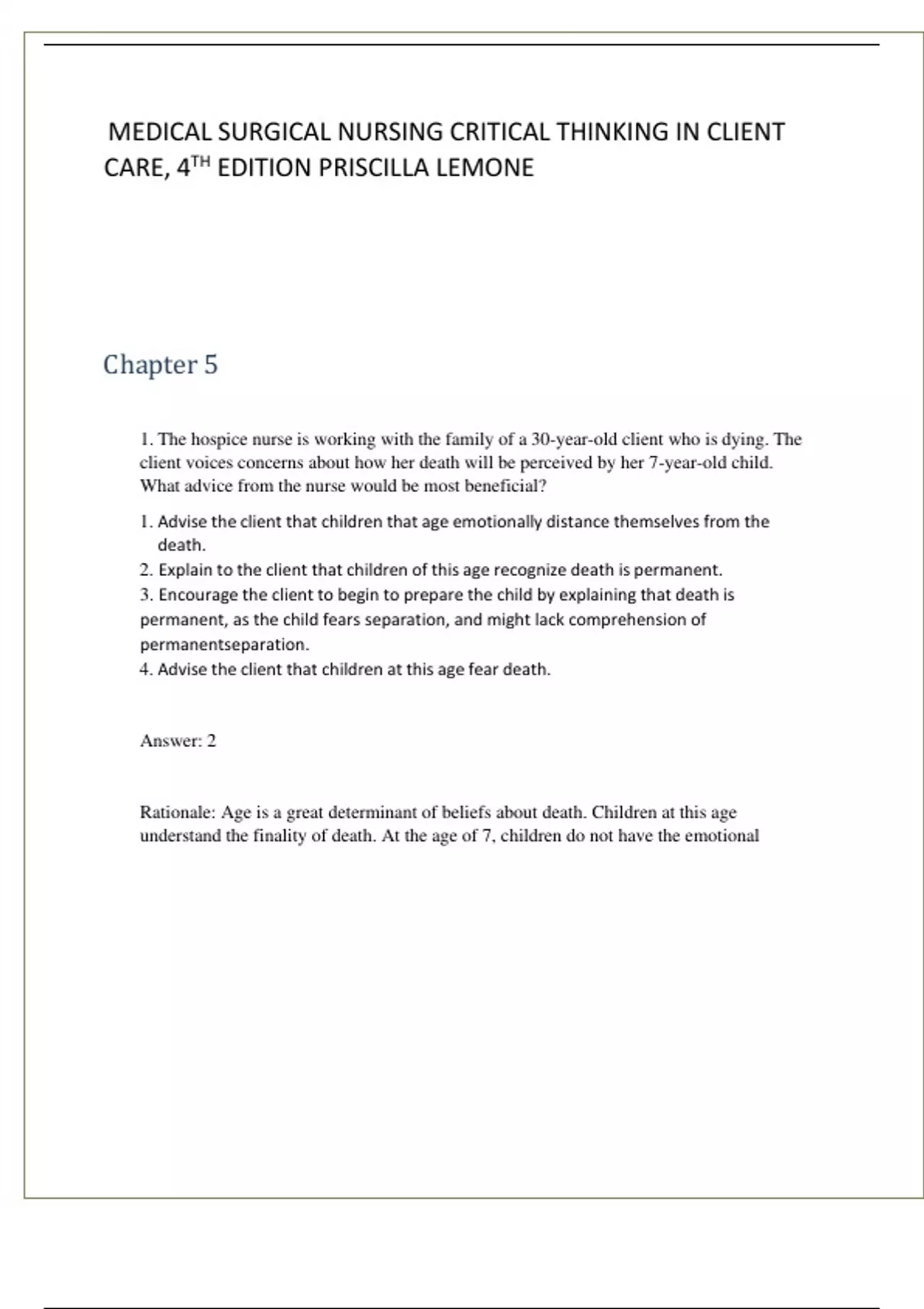 MEDICAL SURGICAL NURSING CRITICAL THINKING IN CLIENT CARE, 4$^{TH}$ EDITION PRISCILLA LEMONE

Chapter 5

1. The hospice nurse is working with the family of a 30-year-old client who is dying. The client voices concerns about how her death will be perceived by her 7-year-old child. What advice from the nurse would be most beneficial?

1. Advise the client that children that age emotionally distance themselves from the death.
2. Explain to the client that children of this age recognize death is permanent.
3. Encourage the client to begin to prepare the child by explaining that death is permanent, as the child fears separation, and might lack comprehension of permanentseparation.
4. Advise the client that children at this age fear death.

Answer: 2

Rationale: Age is a great determinant of beliefs about death. Children at this age understand the finality of death. At the age of 7, children do not have the emotional